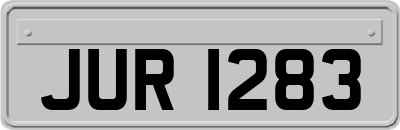 JUR 1283